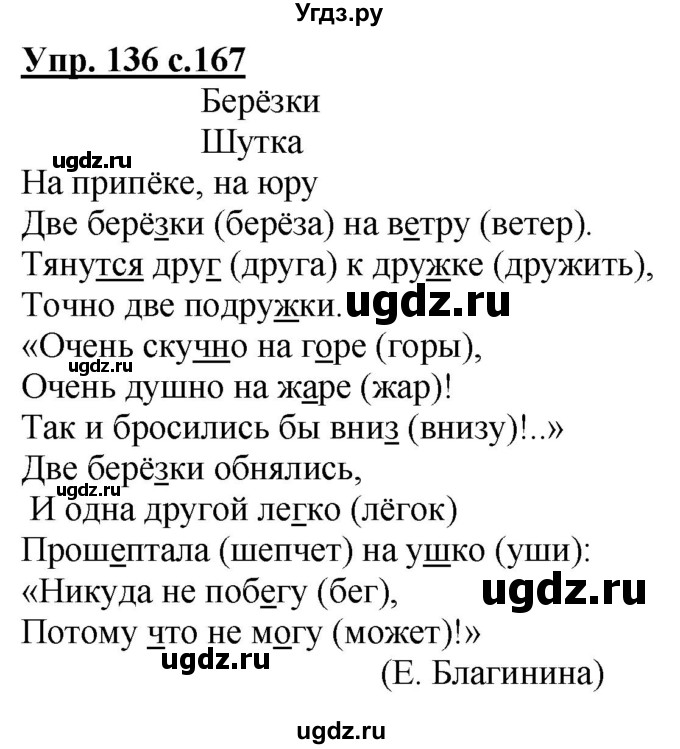 Угдз.ру

Упр. 136 с.167

Берёзки

Шутка

ugdz.ru

На припёке, на юру
Две берёзки (берёза) на ветру (ветер).
Тянутся друг (друга) к дружке (дружить),
Точно две подружки. ugdz.ru
«Очень скучно на горе (горы),
ugdz.ru
Очень душно на жаре (жар)!
Так и бросились бы вниз (внизу)!..»
Две берёзки обнялись,
ugdz.ru
И одна другой легко (лёгок)
Прошептала (шепчет) на ушко (уши):
«Никуда не побегу (бег), ugdz.ru
Потому что не могу (может)!»
ugdz.ru
(Е. Благинина)

ugdz.ru